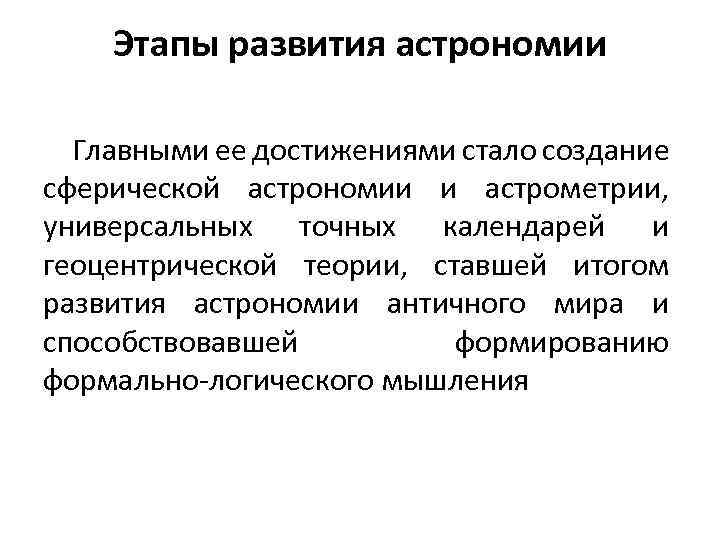 Этапы развития астрономии

Главными ее достижениями стало создание сферической астрономии и астрометрии, универсальных точных календарей и геоцентрической теории, ставшей итогом развития астрономии античного мира и способствовавшей формированию формально-логического мышления